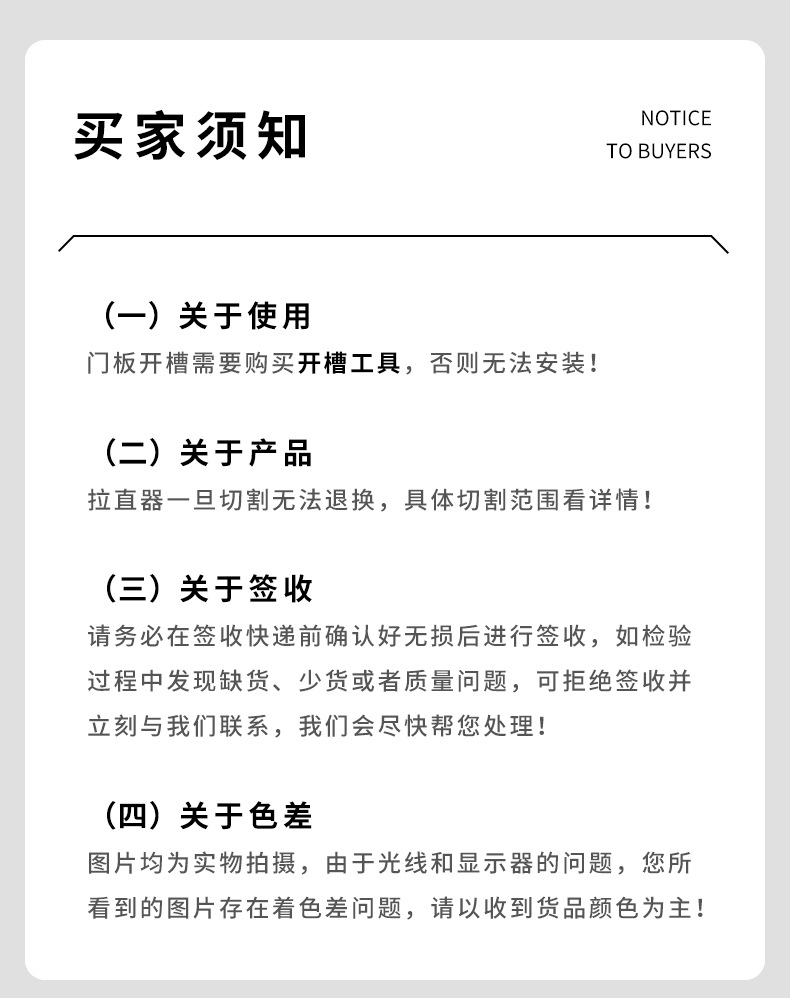 买家须知

NOTICE
TO BUYERS

（一）关于使用
门板开槽需要购买开槽工具，否则无法安装！

（二）关于产品
拉直器一旦切割无法退换，具体切割范围看详情！

（三）关于签收
请务必在签收快递前确认好无损后进行签收，如检验过程中发现缺货、少货或者质量问题，可拒绝签收并立刻与我们联系，我们会尽快帮您处理！

（四）关于色差
图片均为实物拍摄，由于光线和显示器的问题，您所看到的图片存在着色差问题，请以收到货品颜色为主！